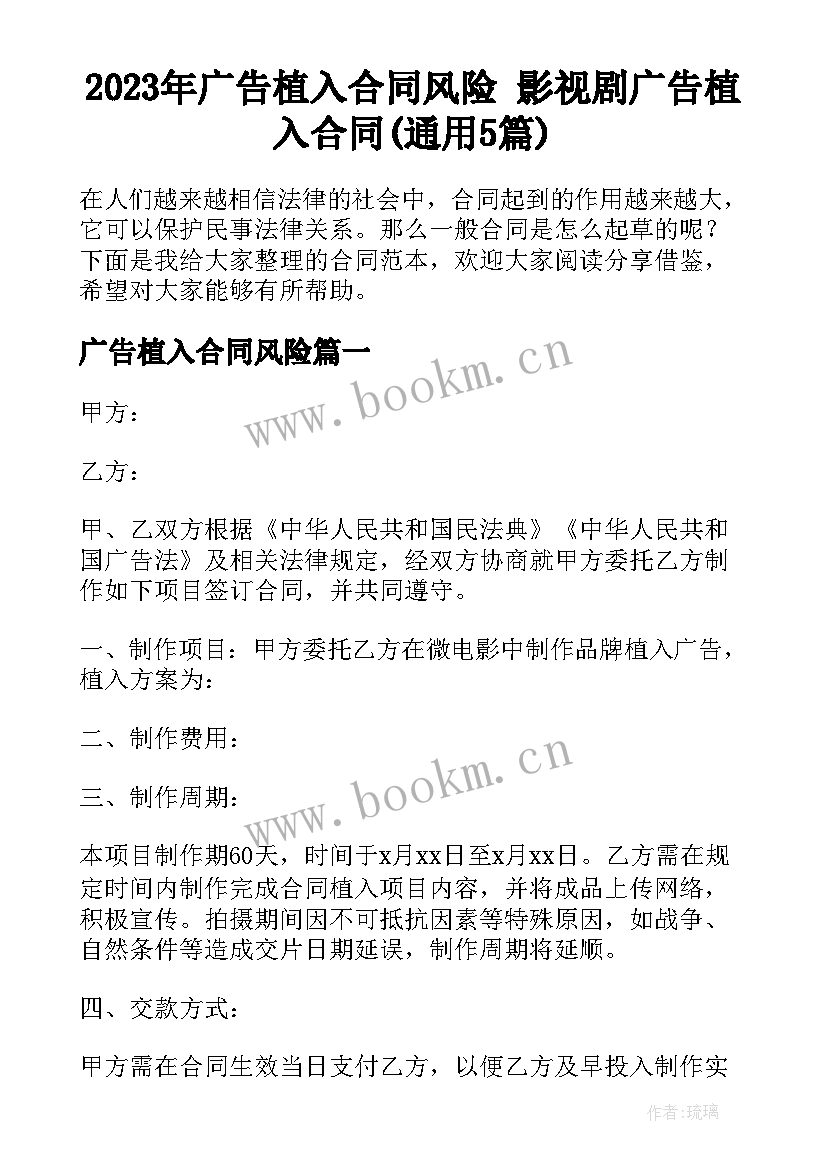 2023年广告植入合同风险 影视剧广告植入合同(通用5篇)

在人们越来越相信法律的社会中，合同起到的作用越来越大，它可以保护民事法律关系。那么一般合同是怎么起草的呢？下面是我给大家整理的合同范本，欢迎大家阅读分享借鉴，希望对大家能够有所帮助。

广告植入合同风险篇一

www.bookm.cn

甲方：

乙方：

甲、乙双方根据《中华人民共和国民法典》《中华人民共和国广告法》及相关法律规定，经双方协商就甲方委托乙方制作如下项目签订合同，并共同遵守。

一、制作项目：甲方委托乙方在微电影中制作品牌植入广告，植入方案为：

二、制作费用：

www.bookm.cn

三、制作周期：

本项目制作期60天，时间于x月xx日至x月xx日。乙方需在规定时间内制作完成合同植入项目内容，并将成品上传网络，积极宣传。拍摄期间因不可抵抗因素等特殊原因，如战争、自然条件等造成交片日期延误，制作周期将延顺。

四、交款方式：

甲方需在合同生效当日支付乙方，以便乙方及早投入制作实

作者：琉璃